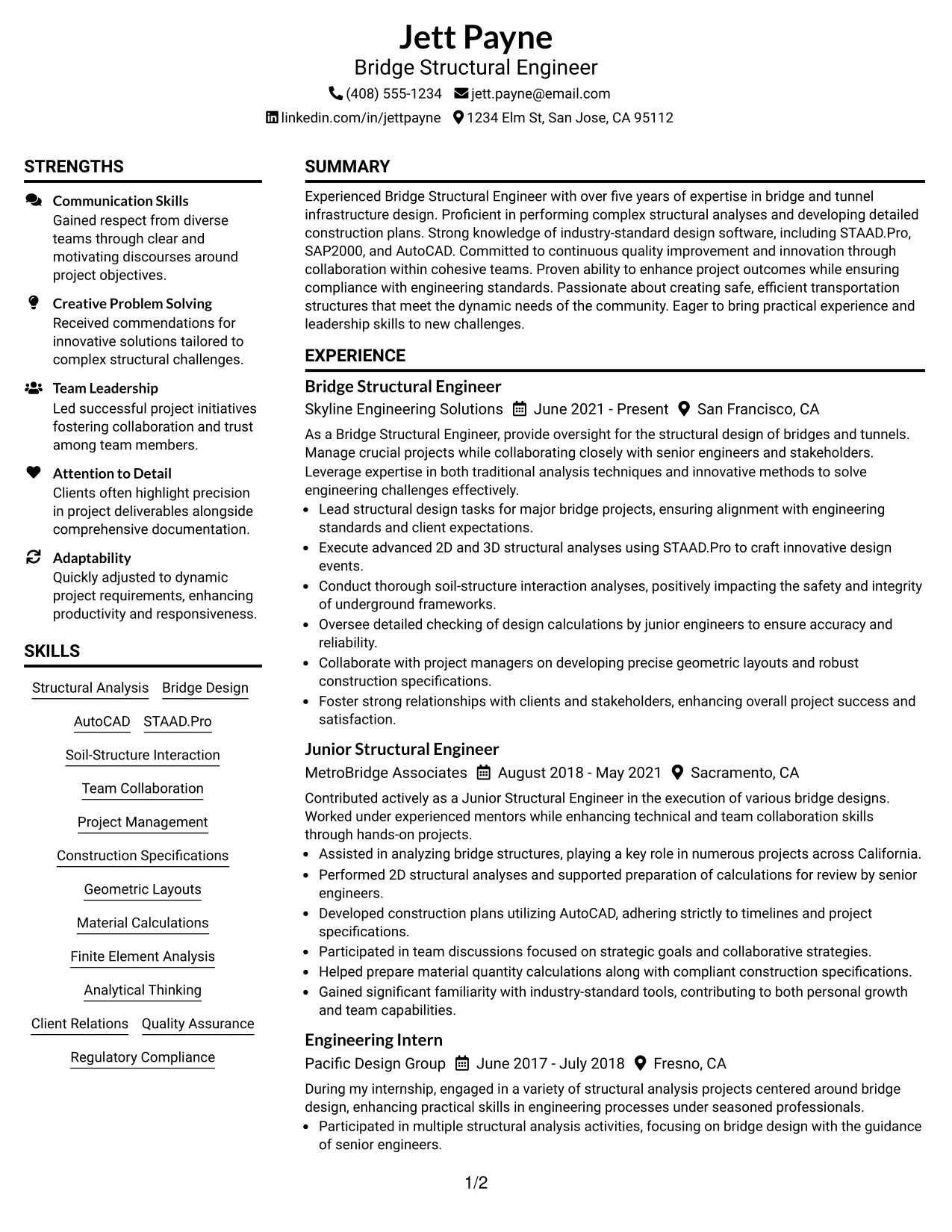 Jett Payne
Bridge Structural Engineer
(408) 555-1234 jett.payne@email.com
linkedin.com/in/jettpayne 1234 Elm St, San Jose, CA 95112

STRENGTHS

Communication Skills
Gained respect from diverse teams through clear and motivating discourses around project objectives.

Creative Problem Solving
Received commendations for innovative solutions tailored to complex structural challenges.

Team Leadership
Led successful project initiatives fostering collaboration and trust among team members.

Attention to Detail
Clients often highlight precision in project deliverables alongside comprehensive documentation.

Adaptability
Quickly adjusted to dynamic project requirements, enhancing productivity and responsiveness.

SKILLS

Structural Analysis
Bridge Design
AutoCAD
STAAD.Pro
Soil-Structure Interaction
Team Collaboration
Project Management
Construction Specifications
Geometric Layouts
Material Calculations
Finite Element Analysis
Analytical Thinking
Client Relations
Quality Assurance
Regulatory Compliance

SUMMARY

Experienced Bridge Structural Engineer with over five years of expertise in bridge and tunnel infrastructure design. Proficient in performing complex structural analyses and developing detailed construction plans. Strong knowledge of industry-standard design software, including STAAD.Pro, SAP2000, and AutoCAD. Committed to continuous quality improvement and innovation through collaboration within cohesive teams. Proven ability to enhance project outcomes while ensuring compliance with engineering standards. Passionate about creating safe, efficient transportation structures that meet the dynamic needs of the community. Eager to bring practical experience and leadership skills to new challenges.

EXPERIENCE

Bridge Structural Engineer
Skyline Engineering Solutions June 2021 - Present San Francisco, CA

As a Bridge Structural Engineer, provide oversight for the structural design of bridges and tunnels. Manage crucial projects while collaborating closely with senior engineers and stakeholders. Leverage expertise in both traditional analysis techniques and innovative methods to solve engineering challenges effectively.

• Lead structural design tasks for major bridge projects, ensuring alignment with engineering standards and client expectations.
• Execute advanced 2D and 3D structural analyses using STAAD.Pro to craft innovative design events.
• Conduct thorough soil-structure interaction analyses, positively impacting the safety and integrity of underground frameworks.
• Oversee detailed checking of design calculations by junior engineers to ensure accuracy and reliability.
• Collaborate with project managers on developing precise geometric layouts and robust construction specifications.
• Foster strong relationships with clients and stakeholders, enhancing overall project success and satisfaction.

Junior Structural Engineer
MetroBridge Associates August 2018 - May 2021 Sacramento, CA

Contributed actively as a Junior Structural Engineer in the execution of various bridge designs. Worked under experienced mentors while enhancing technical and team collaboration skills through hands-on projects.

• Assisted in analyzing bridge structures, playing a key role in numerous projects across California.
• Performed 2D structural analyses and supported preparation of calculations for review by senior engineers.
• Developed construction plans utilizing AutoCAD, adhering strictly to timelines and project specifications.
• Participated in team discussions focused on strategic goals and collaborative strategies.
• Helped prepare material quantity calculations along with compliant construction specifications.
• Gained significant familiarity with industry-standard tools, contributing to both personal growth and team capabilities.

Engineering Intern
Pacific Design Group June 2017 - July 2018 Fresno, CA

During my internship, engaged in a variety of structural analysis projects centered around bridge design, enhancing practical skills in engineering processes under seasoned professionals.

• Participated in multiple structural analysis activities, focusing on bridge design with the guidance of senior engineers.

1/2